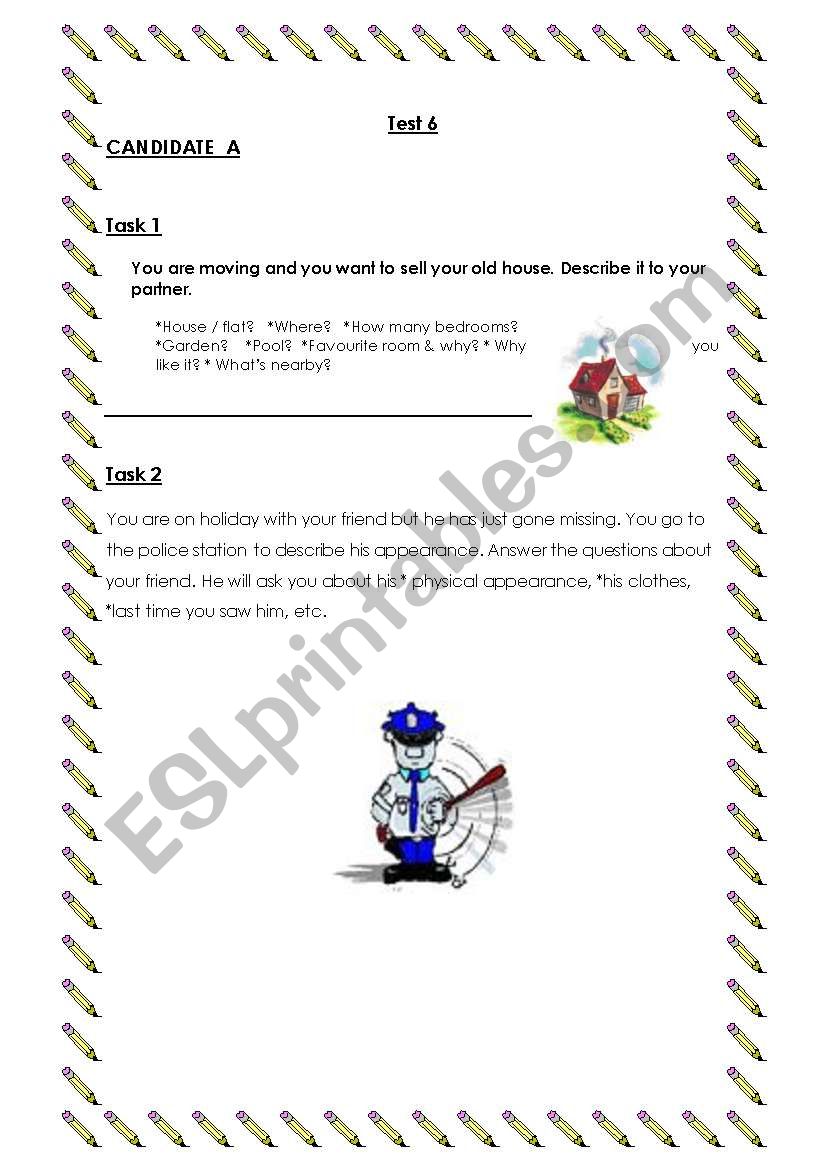 Test 6

CANDIDATE A

Task 1

You are moving and you want to sell your old house. Describe it to your partner.

*House / flat? *Where? *How many bedrooms? *Garden? *Pool? *Favourite room & why? * Why you like it? * What's nearby?

Task 2

You are on holiday with your friend but he has just gone missing. You go to the police station to describe his appearance. Answer the questions about your friend. He will ask you about his * physical appearance, *his clothes, *last time you saw him, etc.

ESLprintables.com